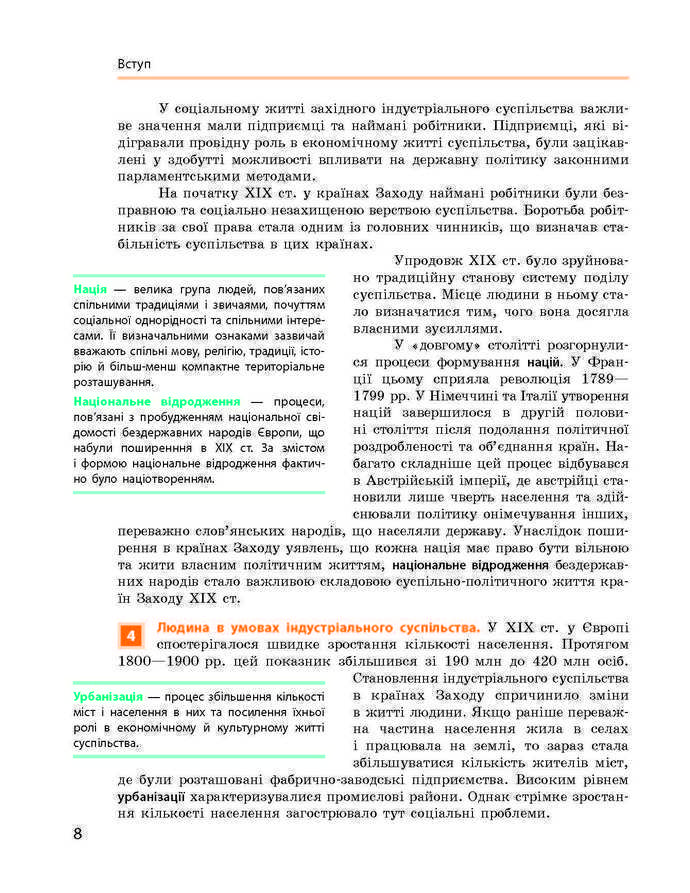 Вступ

У соціальному житті західного індустріального суспільства важливе значення мали підприємці та наймані робітники. Підприємці, які відігравали провідну роль в економічному житті суспільства, були зацікавлені у здобутті можливості впливати на державну політику законними парламентськими методами.

На початку XIX ст. у країнах Заходу наймані робітники були безправною та соціально незахищеною верствою суспільства. Боротьба робітників за свої права стала одним із головних чинників, що визначав стабільність суспільства в цих країнах.

Упродовж XIX ст. було зруйновано традиційну станову систему поділу суспільства. Місце людини в ньому стало визначатися тим, чого вона досягла власними зусиллями.

У «довгому» столітті розгорнулися процеси формування націй. У Франції цьому сприяла революція 1789—1799 рр. У Німеччині та Італії утворення націй завершилося в другій половині століття після подолання політичної роздробленості та об'єднання країн. Набагато складніше цей процес відбувався в Австрійській імперії, де австрійці становили лише чверть населення та здійснювали політику онімечування інших, переважно слов'янських народів, що населяли державу. Унаслідок поширення в країнах Заходу уявлень, що кожна нація має право бути вільною та жити власним політичним життям, національне відродження бездержавних народів стало важливою складовою суспільно-політичного життя країн Заходу XIX ст.

Нація — велика група людей, пов'язаних спільними традиціями і звичаями, почуттям соціальної однорідності та спільними інтересами. Її визначальними ознаками зазвичай вважають спільні мову, релігію, традиції, історію й більш-менш компактне територіальне розташування.

Національне відродження — процеси, пов'язані з пробудженням національної свідомості бездержавних народів Європи, що набули поширення в XIX ст. За змістом і формою національне відродження фактично було націотворенням.

4 Людина в умовах індустріального суспільства. У XIX ст. у Європі спостерігалося швидке зростання кількості населення. Протягом 1800—1900 рр. цей показник збільшився зі 190 млн до 420 млн осіб. Становлення індустріального суспільства в країнах Заходу спричинило зміни в житті людини. Якщо раніше переважна частина населення жила в селах і працювала на землі, то зараз стала збільшуватися кількість жителів міст, де були розташовані фабрично-заводські підприємства. Високим рівнем урбанізації характеризувалися промислові райони. Однак стрімке зростання кількості населення загострювало тут соціальні проблеми.

Урбанізація — процес збільшення кількості міст і населення в них та посилення їхньої ролі в економічному й культурному житті суспільства.

8